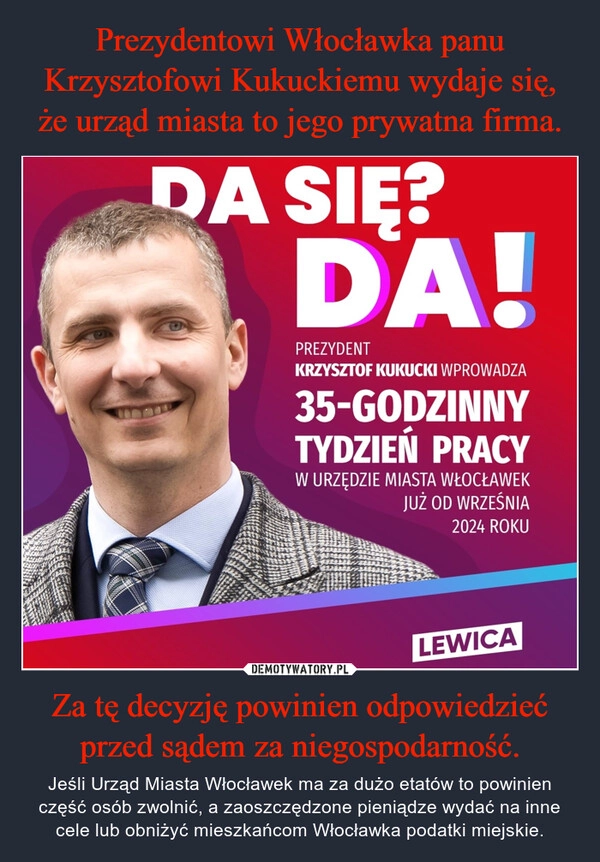 Prezydentowi Włocławka panu Krzysztofowi Kukuckiemu wydaje się, że urząd miasta to jego prywatna firma.

DA SIĘ?
DA!

PREZYDENT
KRZYSZTOF KUKUCKI WPROWADZA
35-GODZINNY
TYDZIEŃ PRACY
W URZĘDZIE MIASTA WŁOCŁAWEK
JUŻ OD WRZEŚNIA
2024 ROKU

LEWICA

DEMOTYWATORY.PL

Za tę decyzję powinien odpowiedzieć przed sądem za niegospodarność.

Jeśli Urząd Miasta Włocławek ma za dużo etatów to powinien część osób zwolnić, a zaoszczędzone pieniądze wydać na inne cele lub obniżyć mieszkańcom Włocławka podatki miejskie.